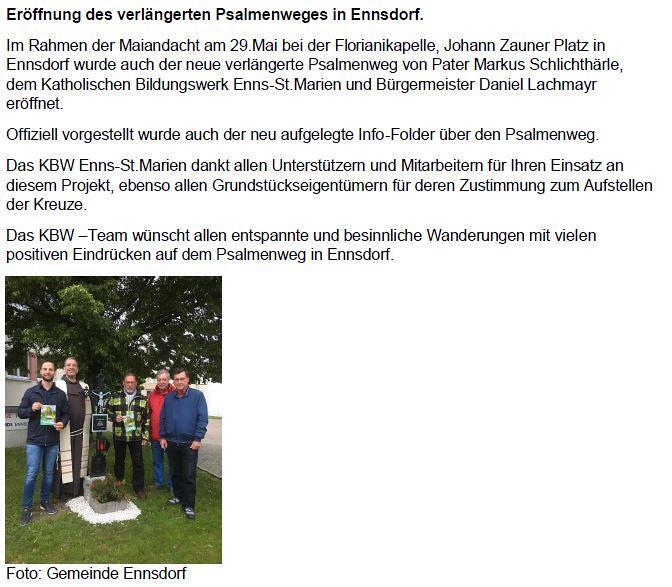 Eröffnung des verlängerten Psalmenweges in Ennsdorf.

Im Rahmen der Maiandacht am 29.Mai bei der Florianikapelle, Johann Zauner Platz in Ennsdorf wurde auch der neue verlängerte Psalmenweg von Pater Markus Schlichthärle, dem Katholischen Bildungswerk Enns-St.Marien und Bürgermeister Daniel Lachmayr eröffnet.

Offiziell vorgestellt wurde auch der neu aufgelegte Info-Folder über den Psalmenweg.

Das KBW Enns-St.Marien dankt allen Unterstützern und Mitarbeitern für Ihren Einsatz an diesem Projekt, ebenso allen Grundstückseigentümern für deren Zustimmung zum Aufstellen der Kreuze.

Das KBW –Team wünscht allen entspannte und besinnliche Wanderungen mit vielen positiven Eindrücken auf dem Psalmenweg in Ennsdorf.

Foto: Gemeinde Ennsdorf